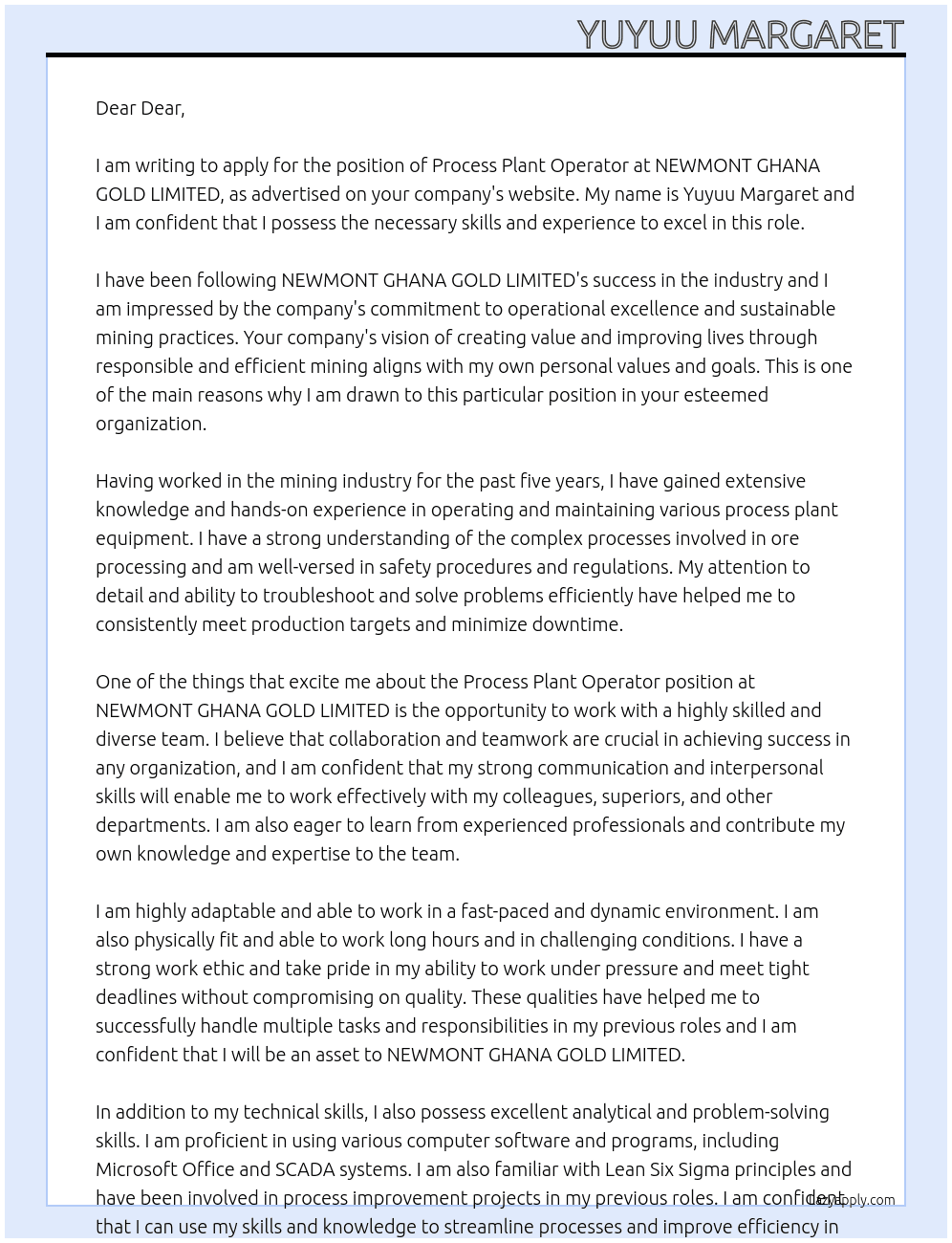 YUYUU MARGARET

Dear Dear,

I am writing to apply for the position of Process Plant Operator at NEWMONT GHANA GOLD LIMITED, as advertised on your company's website. My name is Yuyuu Margaret and I am confident that I possess the necessary skills and experience to excel in this role.

I have been following NEWMONT GHANA GOLD LIMITED's success in the industry and I am impressed by the company's commitment to operational excellence and sustainable mining practices. Your company's vision of creating value and improving lives through responsible and efficient mining aligns with my own personal values and goals. This is one of the main reasons why I am drawn to this particular position in your esteemed organization.

Having worked in the mining industry for the past five years, I have gained extensive knowledge and hands-on experience in operating and maintaining various process plant equipment. I have a strong understanding of the complex processes involved in ore processing and am well-versed in safety procedures and regulations. My attention to detail and ability to troubleshoot and solve problems efficiently have helped me to consistently meet production targets and minimize downtime.

One of the things that excite me about the Process Plant Operator position at NEWMONT GHANA GOLD LIMITED is the opportunity to work with a highly skilled and diverse team. I believe that collaboration and teamwork are crucial in achieving success in any organization, and I am confident that my strong communication and interpersonal skills will enable me to work effectively with my colleagues, superiors, and other departments. I am also eager to learn from experienced professionals and contribute my own knowledge and expertise to the team.

I am highly adaptable and able to work in a fast-paced and dynamic environment. I am also physically fit and able to work long hours and in challenging conditions. I have a strong work ethic and take pride in my ability to work under pressure and meet tight deadlines without compromising on quality. These qualities have helped me to successfully handle multiple tasks and responsibilities in my previous roles and I am confident that I will be an asset to NEWMONT GHANA GOLD LIMITED.

In addition to my technical skills, I also possess excellent analytical and problem-solving skills. I am proficient in using various computer software and programs, including Microsoft Office and SCADA systems. I am also familiar with Lean Six Sigma principles and have been involved in process improvement projects in my previous roles. I am confident that I can use my skills and knowledge to streamline processes and improve efficiency in

lazyapply.com